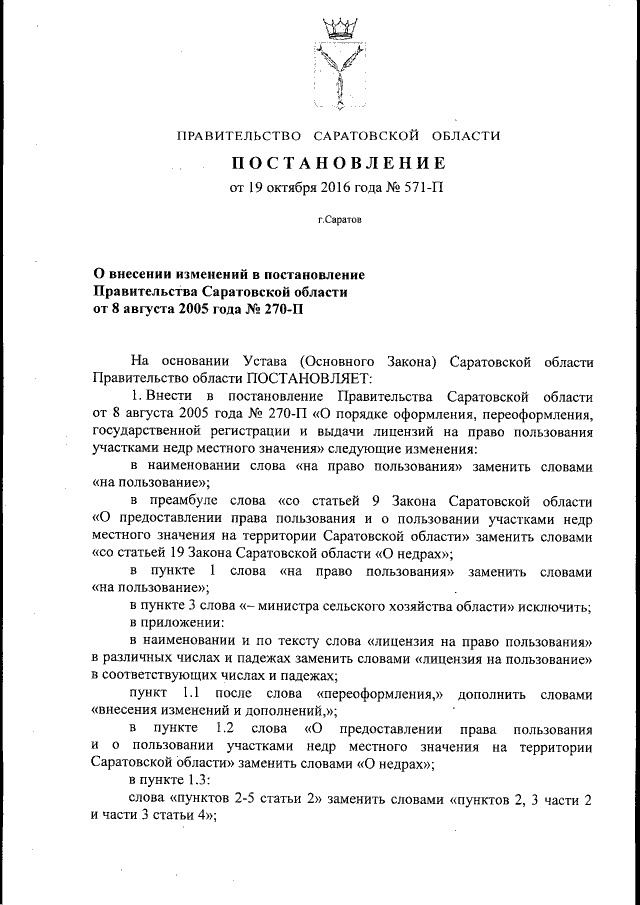 ПРАВИТЕЛЬСТВО САРАТОВСКОЙ ОБЛАСТИ

ПОСТАНОВЛЕНИЕ

от 19 октября 2016 года № 571-П

г.Саратов

О внесении изменений в постановление Правительства Саратовской области от 8 августа 2005 года № 270-П

На основании Устава (Основного Закона) Саратовской области Правительство области ПОСТАНОВЛЯЕТ:

1. Внести в постановление Правительства Саратовской области от 8 августа 2005 года № 270-П «О порядке оформления, переоформления, государственной регистрации и выдачи лицензий на право пользования участками недр местного значения» следующие изменения:

в наименовании слова «на право пользования» заменить словами «на пользование»;

в преамбуле слова «со статьей 9 Закона Саратовской области «О предоставлении права пользования и о пользовании участками недр местного значения на территории Саратовской области» заменить словами «со статьей 19 Закона Саратовской области «О недрах»;

в пункте 1 слова «на право пользования» заменить словами «на пользование»;

в пункте 3 слова «– министра сельского хозяйства области» исключить;

в приложении:

в наименовании и по тексту слова «лицензия на право пользования» в различных числах и падежах заменить словами «лицензия на пользование» в соответствующих числах и падежах;

пункт 1.1 после слова «переоформления,» дополнить словами «внесения изменений и дополнений,»;

в пункте 1.2 слова «О предоставлении права пользования и о пользовании участками недр местного значения на территории Саратовской области» заменить словами «О недрах»;

в пункте 1.3:

слова «пунктов 2-5 статьи 2» заменить словами «пунктов 2, 3 части 2 и части 3 статьи 4»;